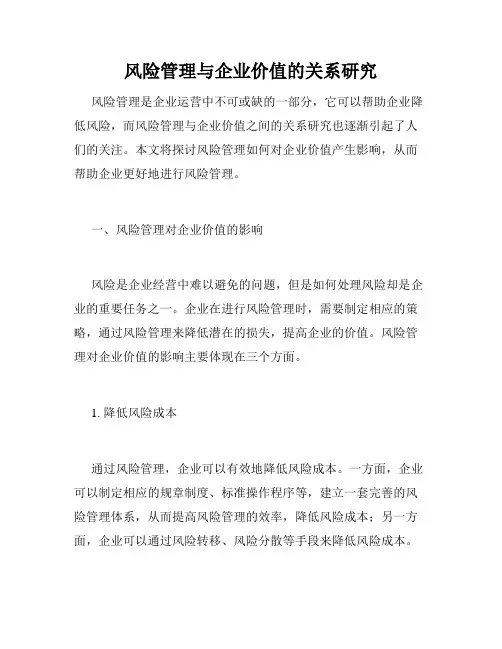 风险管理与企业价值的关系研究

风险管理是企业运营中不可或缺的一部分，它可以帮助企业降低风险，而风险管理与企业价值之间的关系研究也逐渐引起了人们的关注。本文将探讨风险管理如何对企业价值产生影响，从而帮助企业更好地进行风险管理。

一、风险管理对企业价值的影响

风险是企业经营中难以避免的问题，但是如何处理风险却是企业的重要任务之一。企业在进行风险管理时，需要制定相应的策略，通过风险管理来降低潜在的损失，提高企业的价值。风险管理对企业价值的影响主要体现在三个方面。

1. 降低风险成本

通过风险管理，企业可以有效地降低风险成本。一方面，企业可以制定相应的规章制度、标准操作程序等，建立一套完善的风险管理体系，从而提高风险管理的效率，降低风险成本；另一方面，企业可以通过风险转移、风险分散等手段来降低风险成本。